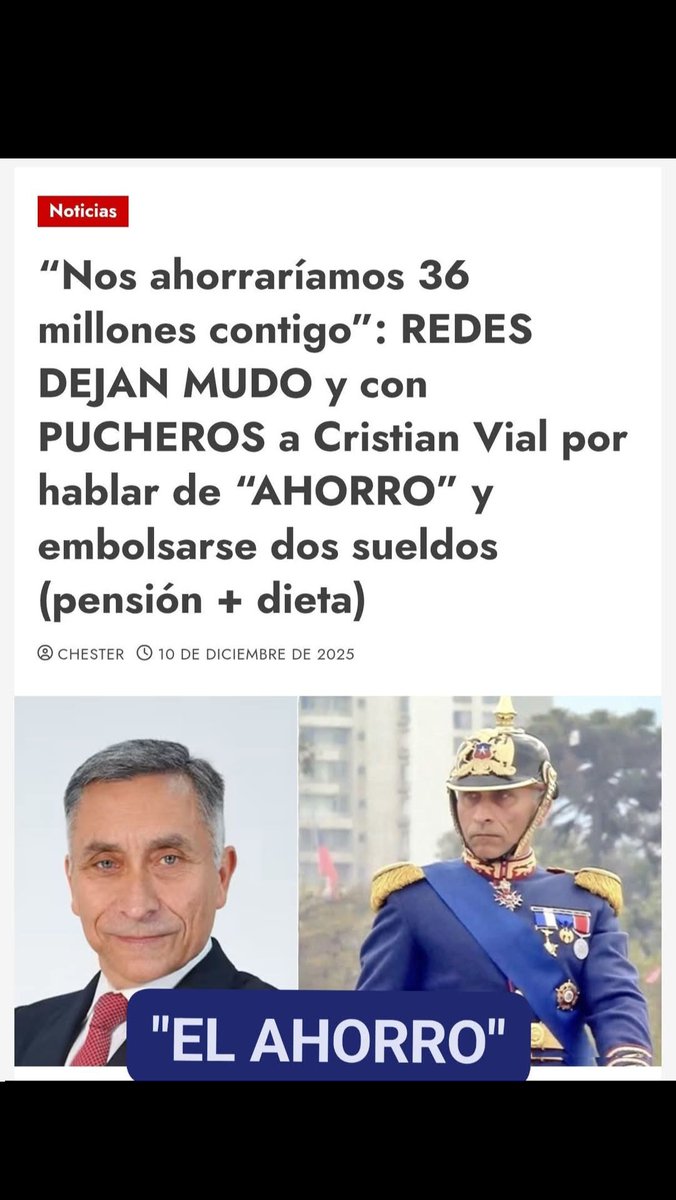 Noticias

“Nos ahorraríamos 36 millones contigo”: REDES DEJAN MUDO y con PUCHEROS a Cristian Vial por hablar de “AHORRO” y embolsarse dos sueldos (pensión + dieta)

CHESTER 10 DE DICIEMBRE DE 2025

"EL AHORRO"